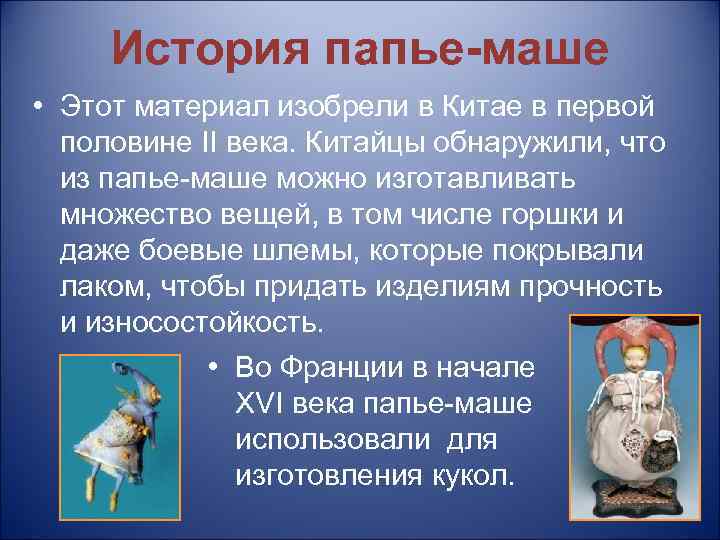 История папье-маше

• Этот материал изобрели в Китае в первой половине II века. Китайцы обнаружили, что из папье-маше можно изготавливать множество вещей, в том числе горшки и даже боевые шлемы, которые покрывали лаком, чтобы придать изделиям прочность и износостойкость.

• Во Франции в начале XVI века папье-маше использовали для изготовления кукол.